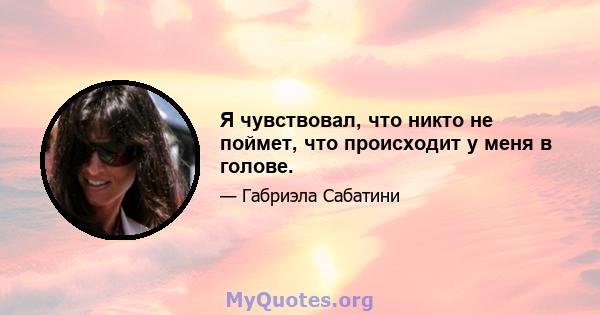 Я чувствовал, что никто не поймет, что происходит у меня в голове.

— Габриэла Сабатини

MyQuotes.org